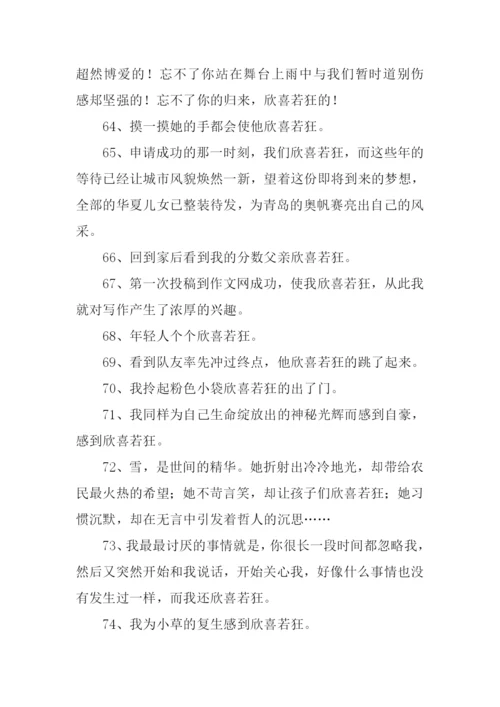 超然博爱的！忘不了你站在舞台上雨中与我们暂时道别伤感郑坚强的！忘不了你的归来，欣喜若狂的！

64、摸一摸她的手都会使他欣喜若狂。

65、申请成功的那一时刻，我们欣喜若狂，而这些年的等待已经让城市风貌焕然一新，望着这份即将到来的梦想，全部的华夏儿女已整装待发，为青岛的奥帆赛亮出自己的风采。

66、回到家后看到我的分数父亲欣喜若狂。

67、第一次投稿到作文网成功，使我欣喜若狂，从此我就对写作产生了浓厚的兴趣。

68、年轻人个个欣喜若狂。

69、看到队友率先冲过终点，他欣喜若狂的跳了起来。

70、我拎起粉色小袋欣喜若狂的出了门。

71、我同样为自己生命绽放出的神秘光辉而感到自豪，感到欣喜若狂。

72、雪，是世间的精华。她折射出冷冷地光，却带给农民最火热的希望；她不苟言笑，却让孩子们欣喜若狂；她习惯沉默，却在无言中引发着哲人的沉思……

73、我最最讨厌的事情就是，你很长一段时间都忽略我，然后又突然开始和我说话，开始关心我，好像什么事情也没有发生过一样，而我还欣喜若狂。

74、我为小草的复生感到欣喜若狂。